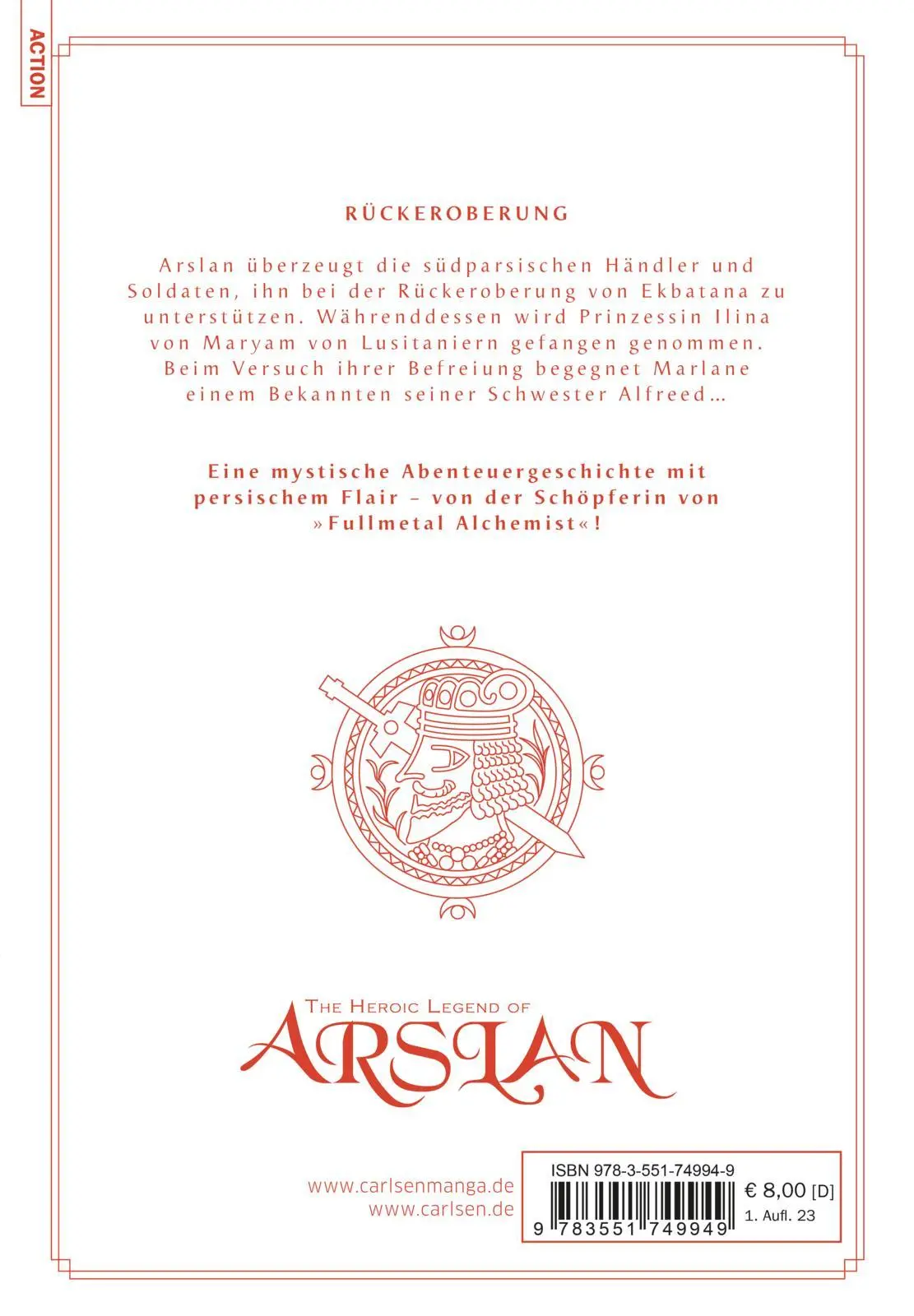 ACTION

RÜCKEROBERUNG

Arslan überzeugt die südparsischen Händler und Soldaten, ihn bei der Rückeroberung von Ekbatana zu unterstützen. Währenddessen wird Prinzessin Ilina von Maryam von Lusitaniern gefangen genommen. Beim Versuch ihrer Befreiung begegnet Marlane einem Bekannten seiner Schwester Alfreed…

Eine mystische Abenteuergeschichte mit persischem Flair – von der Schöpferin von »Fullmetal Alchemist«!

THE HEROIC LEGEND OF
ARSLAN

www.carlsenmanga.de
www.carlsen.de

ISBN 978-3-551-74994-9
€ 8,00 [D]
1. Aufl. 23
9 783551 749949